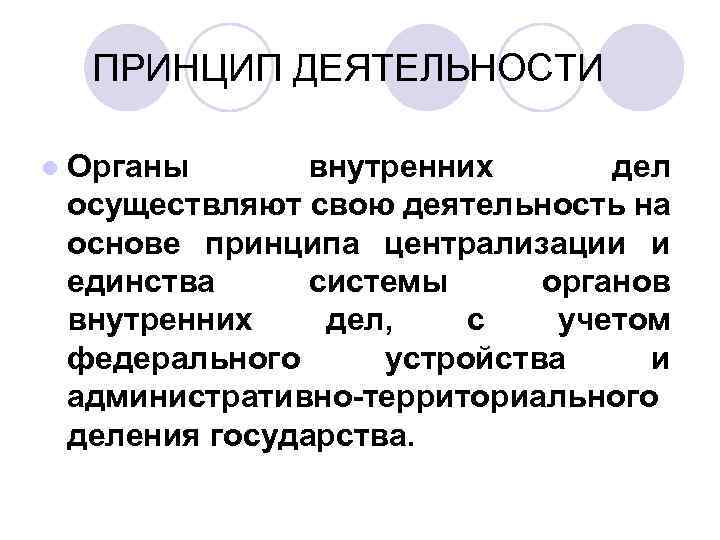 ПРИНЦИП ДЕЯТЕЛЬНОСТИ

Органы внутренних дел осуществляют свою деятельность на основе принципа централизации и единства системы органов внутренних дел, с учетом федерального устройства и административно-территориального деления государства.